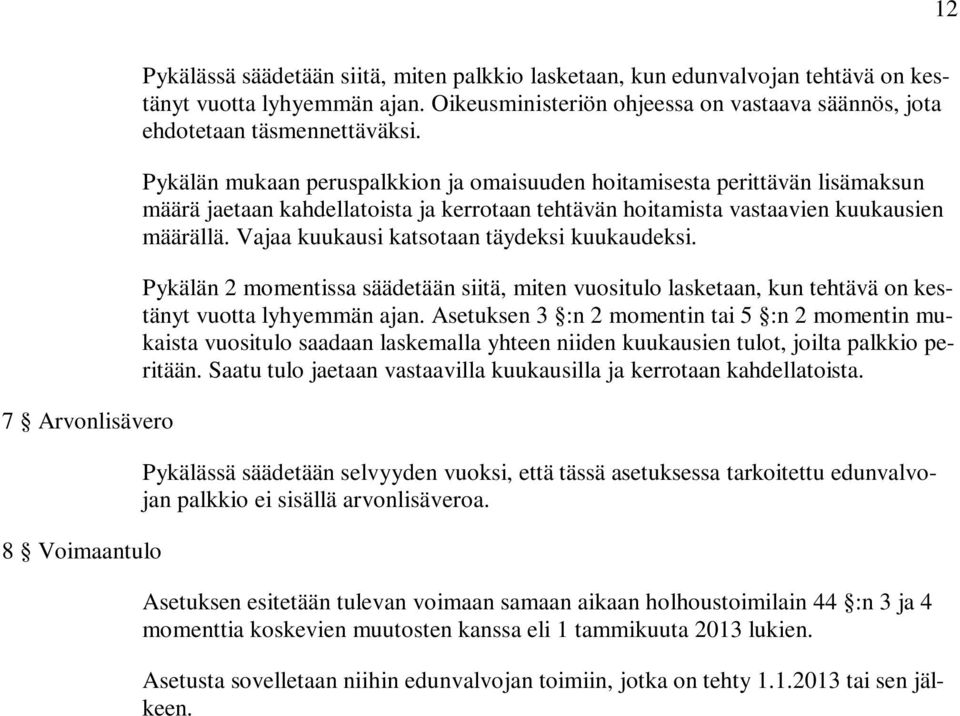 12

Pykälässä säädetään siitä, miten palkkio lasketaan, kun edunvalvojan tehtävä on kestänyt vuotta lyhyemmän ajan. Oikeusministeriön ohjeessa on vastaava säännös, jota ehdotetaan täsmennettäväksi.

Pykälän mukaan peruspalkkion ja omaisuuden hoitamisesta perittävän lisämaksun määrä jaetaan kahdellatoista ja kerrotaan tehtävän hoitamista vastaavien kuukausien määrällä. Vajaa kuukausi katsotaan täydeksi kuukaudeksi.

Pykälän 2 momentissa säädetään siitä, miten vuositulo lasketaan, kun tehtävä on kestänyt vuotta lyhyemmän ajan. Asetuksen 3 §:n 2 momentin tai 5 §:n 2 momentin mukaista vuositulo saadaan laskemalla yhteen niiden kuukausien tulot, joilta palkkio peritään. Saatu tulo jaetaan vastaavilla kuukausilla ja kerrotaan kahdellatoista.

7 § Arvonlisävero

Pykälässä säädetään selvyyden vuoksi, että tässä asetuksessa tarkoitettu edunvalvojan palkkio ei sisällä arvonlisäveroa.

8 § Voimaantulo

Asetuksen esitetään tulevan voimaan samaan aikaan holhoustoimilain 44 §:n 3 ja 4 momenttia koskevien muutosten kanssa eli 1 tammikuuta 2013 lukien.

Asetusta sovelletaan niihin edunvalvojan toimiin, jotka on tehty 1.1.2013 tai sen jälkeen.